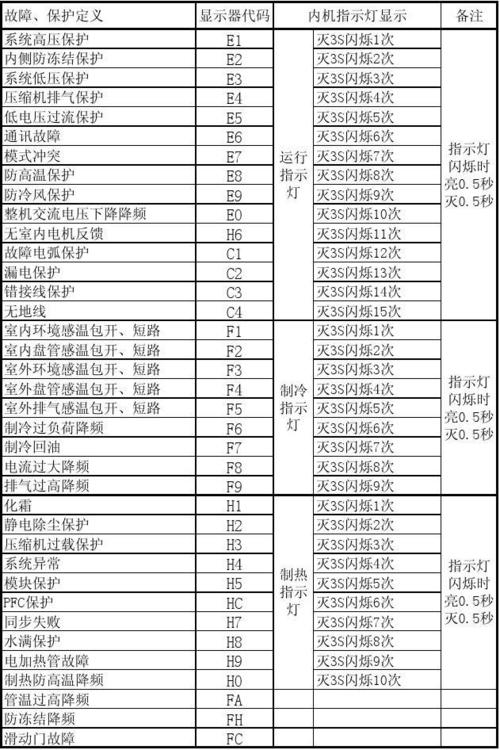 | 故障、保护定义 | 显示器代码 | 内机指示灯显示 | | 备注 |
|---|---|---|---|---|
| 系统高压保护 | E1 | 运行指示灯 | 灭3S闪烁1次 | 指示灯闪烁时亮0.5秒灭0.5秒 |
| 内侧防冻结保护 | E2 | | 灭3S闪烁2次 | |
| 系统低压保护 | E3 | | 灭3S闪烁3次 | |
| 压缩机排气保护 | E4 | | 灭3S闪烁4次 | |
| 低电压过流保护 | E5 | | 灭3S闪烁5次 | |
| 通讯故障 | E6 | | 灭3S闪烁6次 | |
| 模式冲突 | E7 | | 灭3S闪烁7次 | |
| 防高温保护 | E8 | | 灭3S闪烁8次 | |
| 防冷风保护 | E9 | | 灭3S闪烁9次 | |
| 整机交流电压下降降频 | E0 | | 灭3S闪烁10次 | |
| 无室内电机反馈 | H6 | | 灭3S闪烁11次 | |
| 故障电弧保护 | C1 | | 灭3S闪烁12次 | |
| 漏电保护 | C2 | | 灭3S闪烁13次 | |
| 错接线保护 | C3 | | 灭3S闪烁14次 | |
| 无地线 | C4 | | 灭3S闪烁15次 | |
| 室内环境感温包开、短路 | F1 | 制冷指示灯 | 灭3S闪烁1次 | 指示灯闪烁时亮0.5秒灭0.5秒 |
| 室内盘管感温包开、短路 | F2 | | 灭3S闪烁2次 | |
| 室外环境感温包开、短路 | F3 | | 灭3S闪烁3次 | |
| 室外盘管感温包开、短路 | F4 | | 灭3S闪烁4次 | |
| 室外排气感温包开、短路 | F5 | | 灭3S闪烁5次 | |
| 制冷过负荷降频 | F6 | | 灭3S闪烁6次 | |
| 制冷回油 | F7 | | 灭3S闪烁7次 | |
| 电流过大降频 | F8 | | 灭3S闪烁8次 | |
| 排气过高降频 | F9 | | 灭3S闪烁9次 | |
| 化霜 | H1 | 制热指示灯 | 灭3S闪烁1次 | 指示灯闪烁时亮0.5秒灭0.5秒 |
| 静电除尘保护 | H2 | | 灭3S闪烁2次 | |
| 压缩机过载保护 | H3 | | 灭3S闪烁3次 | |
| 系统异常 | H4 | | 灭3S闪烁4次 | |
| 模块保护 | H5 | | 灭3S闪烁5次 | |
| PFC保护 | HC | | 灭3S闪烁6次 | |
| 同步失败 | H7 | | 灭3S闪烁7次 | |
| 水满保护 | H8 | | 灭3S闪烁8次 | |
| 电加热管故障 | H9 | | 灭3S闪烁9次 | |
| 制热防高温降频 | H0 | | 灭3S闪烁10次 | |
| 管温过高降频 | FA | | | |
| 防冻结降频 | FH | | | |
| 滑动门故障 | FC | | | |